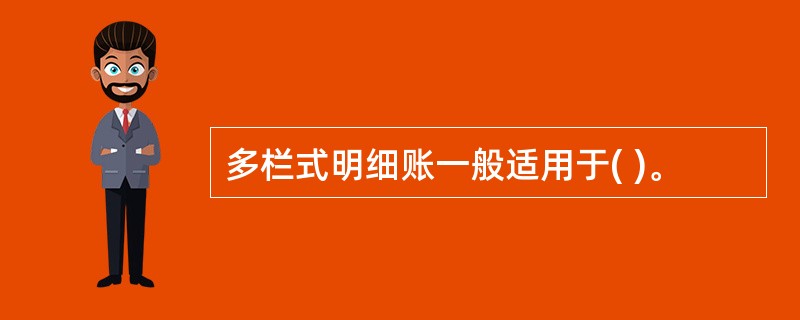 多栏式明细账一般适用于( )。